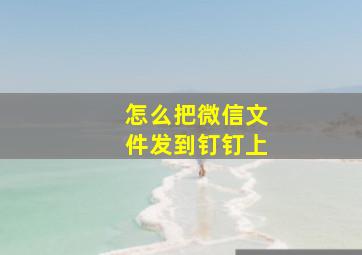 怎么把微信文件发到钉钉上